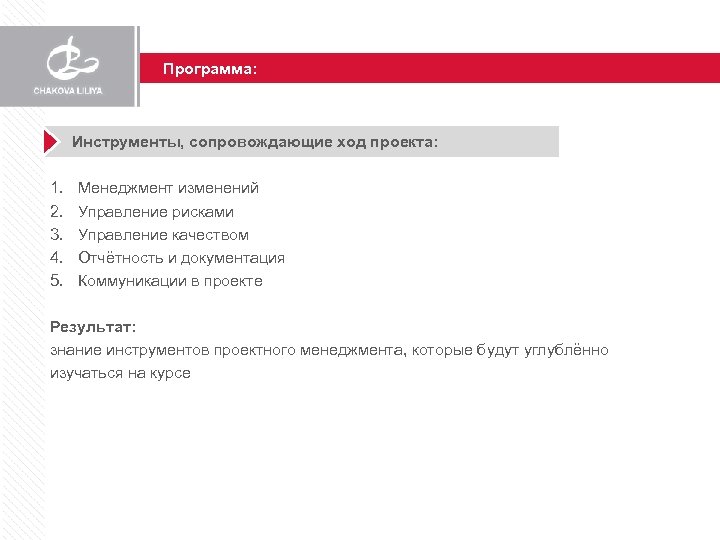 CHAKOVA LILIYA

Программа:

Инструменты, сопровождающие ход проекта:

1. Менеджмент изменений
2. Управление рисками
3. Управление качеством
4. Отчётность и документация
5. Коммуникации в проекте

Результат:
знание инструментов проектного менеджмента, которые будут углублённо изучаться на курсе